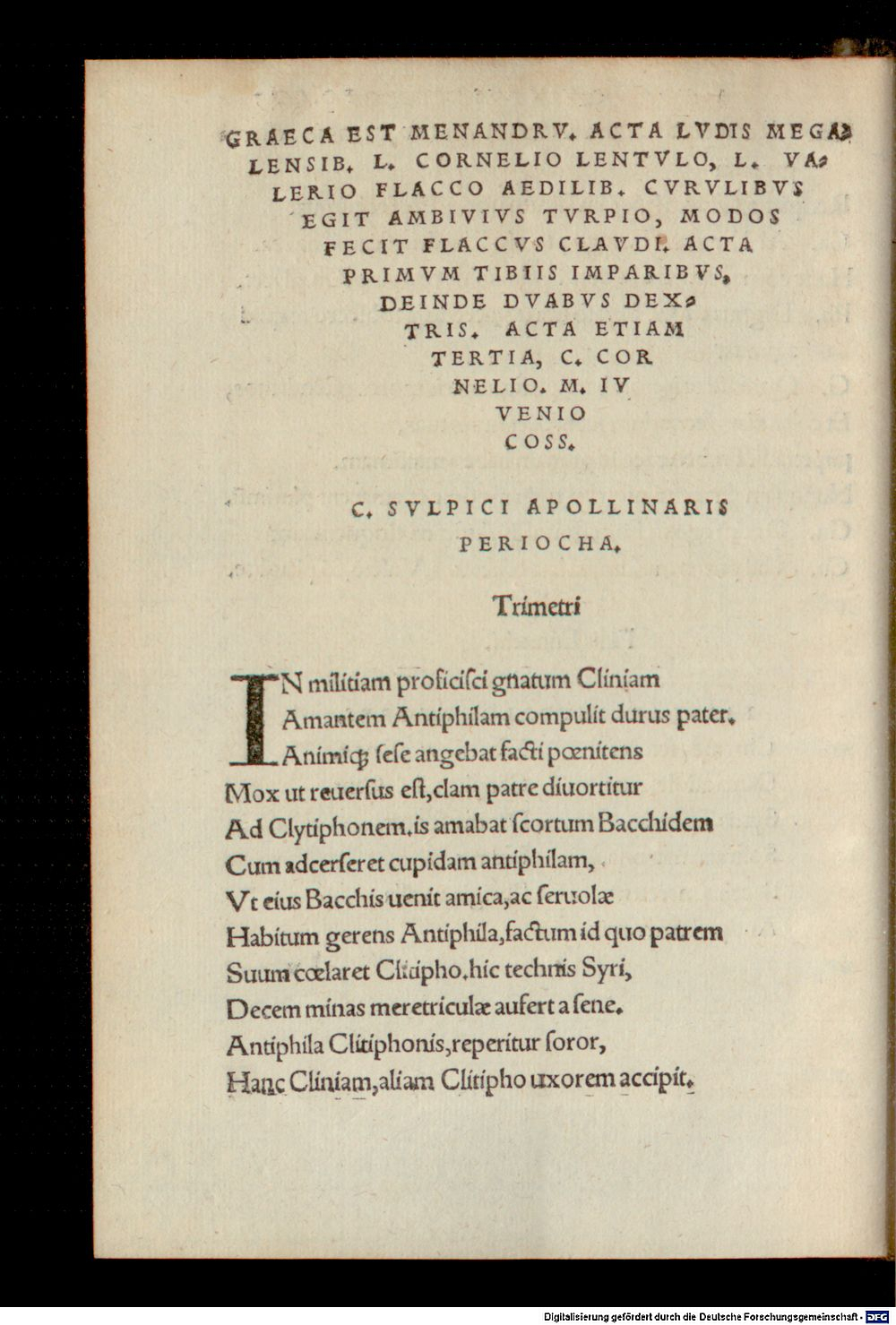 GRAECA EST MENANDRV. ACTA LVDIS MEGALENSIB. L. CORNELIO LENTVLO, L. VALERIO FLACCO AEDILIB. CVRVLIBVS EGIT AMBIVIVS TVRPIO, MODOS FECIT FLACCVS CLAVDI. ACTA PRIMVM TIBIIS IMPARIBVS, DEINDE DVABVS DEXTRIS. ACTA ETIAM TERTIA, C. CORNELIO. M. IVVENIO COSS.

C. SVLPICI APOLLINARIS PERIOCHA.

Trimetri

IN militiam proficisci gnatum Cliniam
Amantem Antiphilam compulit durus pater.
Animiq; sese angebat facti pœnitens
Mox ut reuersus est, clam patre diuortitur
Ad Clytiphonem. is amabat scortum Bacchidem
Cum adcerseret cupidam antiphilam,
Vt eius Bacchis uenit amica, ac seruolæ
Habitum gerens Antiphila, factum id quo patrem
Suum cœlaret Clitipho. hic technis Syri,
Decem minas meretriculæ aufert a sene.
Antiphila Clitiphonis, reperitur soror,
Hanc Cliniam, aliam Clitipho uxorem accipit.

Digitalisierung gefördert durch die Deutsche Forschungsgemeinschaft - DFG